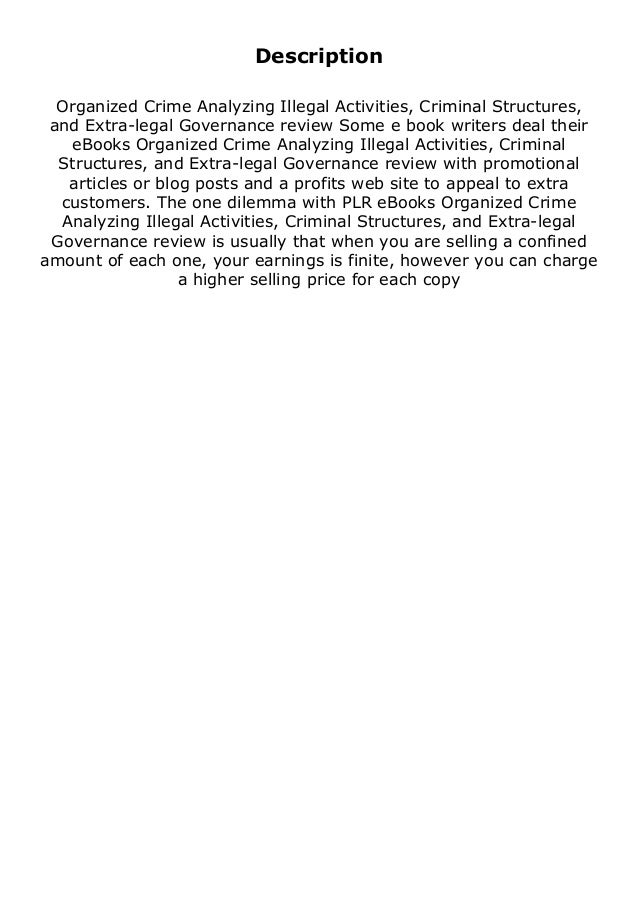 Description

Organized Crime Analyzing Illegal Activities, Criminal Structures, and Extra-legal Governance review Some e book writers deal their eBooks Organized Crime Analyzing Illegal Activities, Criminal Structures, and Extra-legal Governance review with promotional articles or blog posts and a profits web site to appeal to extra customers. The one dilemma with PLR eBooks Organized Crime Analyzing Illegal Activities, Criminal Structures, and Extra-legal Governance review is usually that when you are selling a confined amount of each one, your earnings is finite, however you can charge a higher selling price for each copy